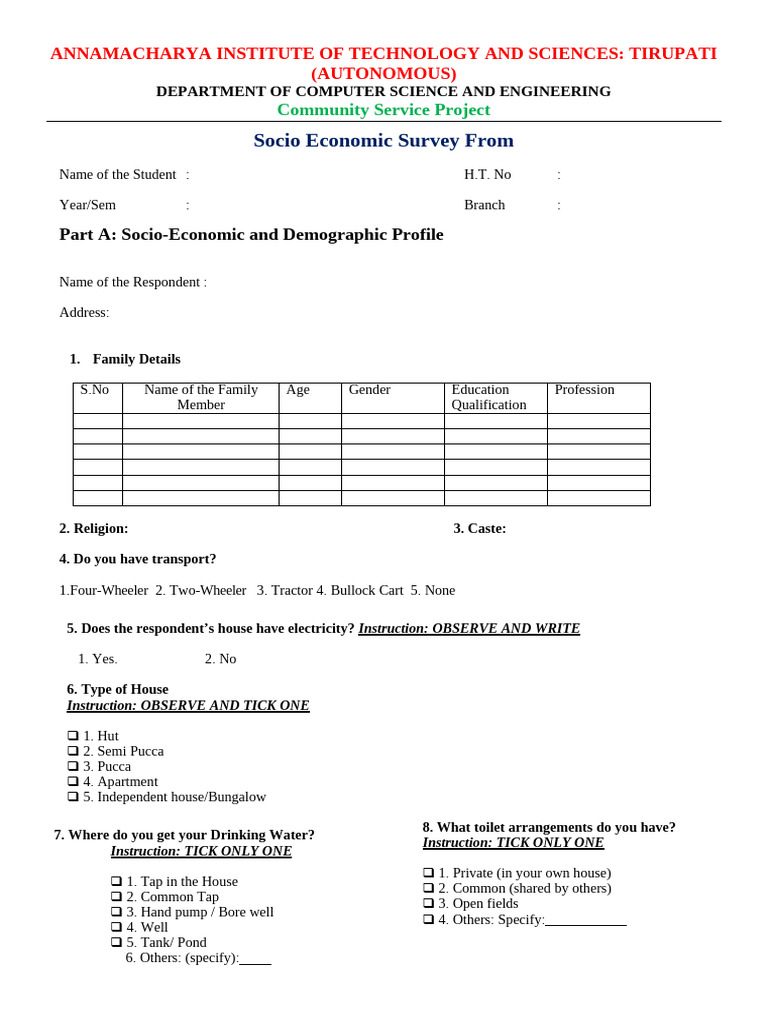 ANNAMACHARYA INSTITUTE OF TECHNOLOGY AND SCIENCES: TIRUPATI (AUTONOMOUS)
DEPARTMENT OF COMPUTER SCIENCE AND ENGINEERING
Community Service Project

Socio Economic Survey From

Name of the Student : H.T. No :

Year/Sem : Branch :

Part A: Socio-Economic and Demographic Profile

Name of the Respondent :

Address:

1. Family Details

| S.No | Name of the Family Member | Age | Gender | Education Qualification | Profession |
|---|---|---|---|---|---|
| | | | | | |
| | | | | | |
| | | | | | |
| | | | | | |
| | | | | | |
| | | | | | |

2. Religion: 3. Caste:

4. Do you have transport?

1.Four-Wheeler 2. Two-Wheeler 3. Tractor 4. Bullock Cart 5. None

5. Does the respondent's house have electricity? Instruction: OBSERVE AND WRITE

1. Yes. 2. No

6. Type of House
Instruction: OBSERVE AND TICK ONE

❑ 1. Hut
❑ 2. Semi Pucca
❑ 3. Pucca
❑ 4. Apartment
❑ 5. Independent house/Bungalow

7. Where do you get your Drinking Water?
Instruction: TICK ONLY ONE

❑ 1. Tap in the House
❑ 2. Common Tap
❑ 3. Hand pump / Bore well
❑ 4. Well
❑ 5. Tank/ Pond
6. Others: (specify):_____

8. What toilet arrangements do you have?
Instruction: TICK ONLY ONE

❑ 1. Private (in your own house)
❑ 2. Common (shared by others)
❑ 3. Open fields
❑ 4. Others: Specify:____________